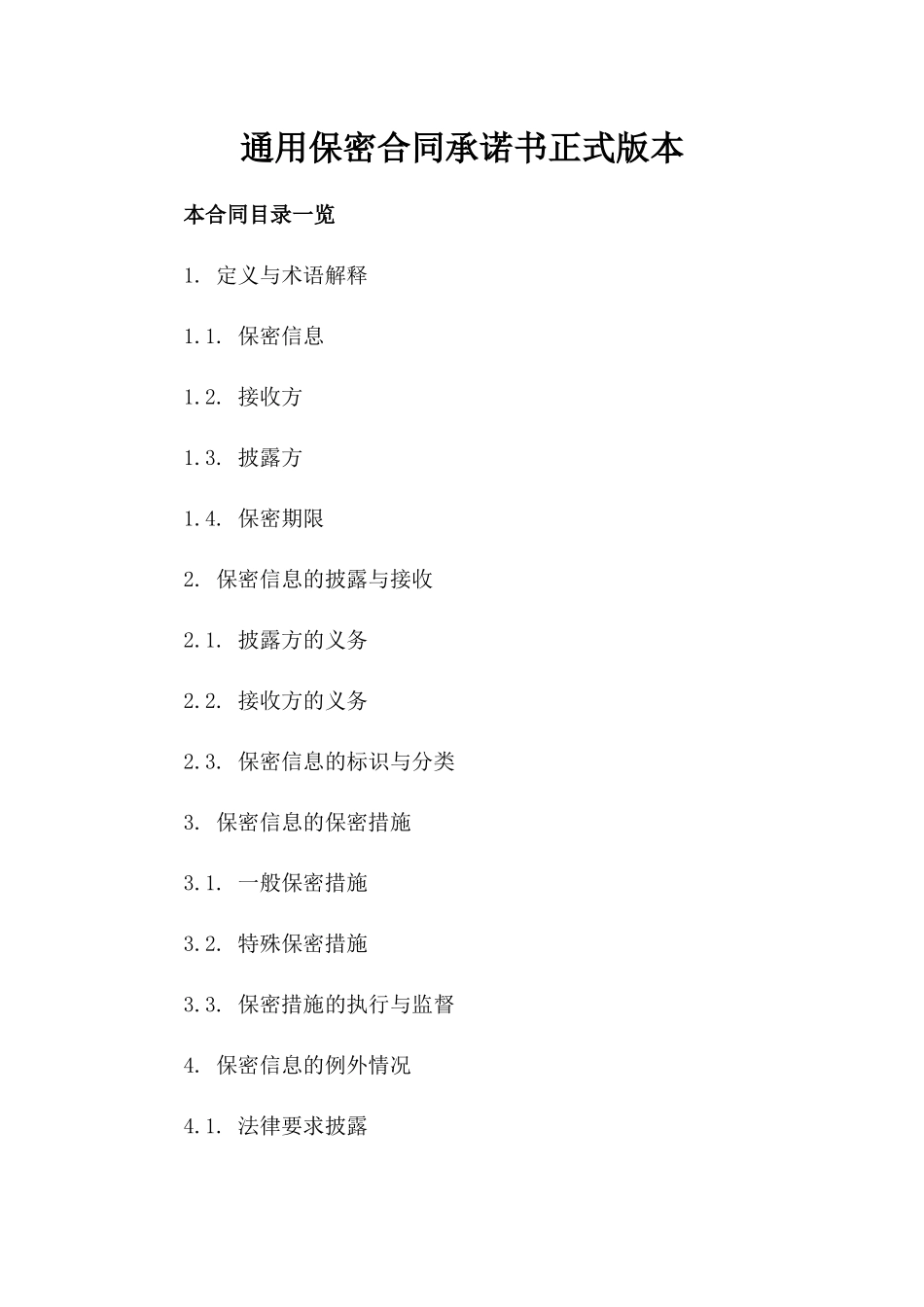 通用保密合同承诺书正式版本

本合同目录一览

1. 定义与术语解释

1.1. 保密信息

1.2. 接收方

1.3. 披露方

1.4. 保密期限

2. 保密信息的披露与接收

2.1. 披露方的义务

2.2. 接收方的义务

2.3. 保密信息的标识与分类

3. 保密信息的保密措施

3.1. 一般保密措施

3.2. 特殊保密措施

3.3. 保密措施的执行与监督

4. 保密信息的例外情况

4.1. 法律要求披露